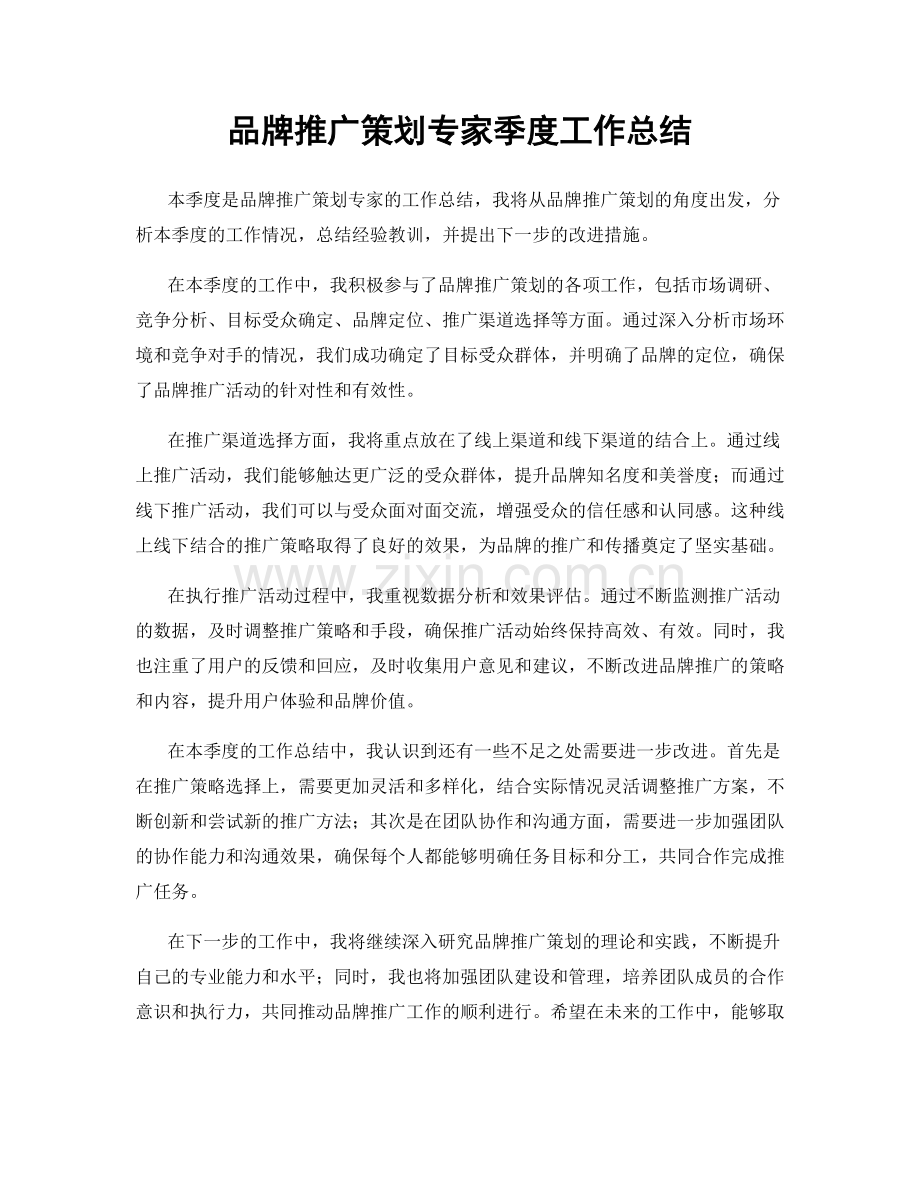 品牌推广策划专家季度工作总结

本季度是品牌推广策划专家的工作总结，我将从品牌推广策划的角度出发，分析本季度的工作情况，总结经验教训，并提出下一步的改进措施。

在本季度的工作中，我积极参与了品牌推广策划的各项工作，包括市场调研、竞争分析、目标受众确定、品牌定位、推广渠道选择等方面。通过深入分析市场环境和竞争对手的情况，我们成功确定了目标受众群体，并明确了品牌的定位，确保了品牌推广活动的针对性和有效性。

在推广渠道选择方面，我将重点放在了线上渠道和线下渠道的结合上。通过线上推广活动，我们能够触达更广泛的受众群体，提升品牌知名度和美誉度；而通过线下推广活动，我们可以与受众面对面交流，增强受众的信任感和认同感。这种线上线下结合的推广策略取得了良好的效果，为品牌的推广和传播奠定了坚实基础。

在执行推广活动过程中，我重视数据分析和效果评估。通过不断监测推广活动的数据，及时调整推广策略和手段，确保推广活动始终保持高效、有效。同时，我也注重了用户的反馈和回应，及时收集用户意见和建议，不断改进品牌推广的策略和内容，提升用户体验和品牌价值。

在本季度的工作总结中，我认识到还有一些不足之处需要进一步改进。首先是在推广策略选择上，需要更加灵活和多样化，结合实际情况灵活调整推广方案，不断创新和尝试新的推广方法；其次是在团队协作和沟通方面，需要进一步加强团队的协作能力和沟通效果，确保每个人都能够明确任务目标和分工，共同合作完成推广任务。

在下一步的工作中，我将继续深入研究品牌推广策划的理论和实践，不断提升自己的专业能力和水平；同时，我也将加强团队建设和管理，培养团队成员的合作意识和执行力，共同推动品牌推广工作的顺利进行。希望在未来的工作中，能够取

www.zixin.com.cn